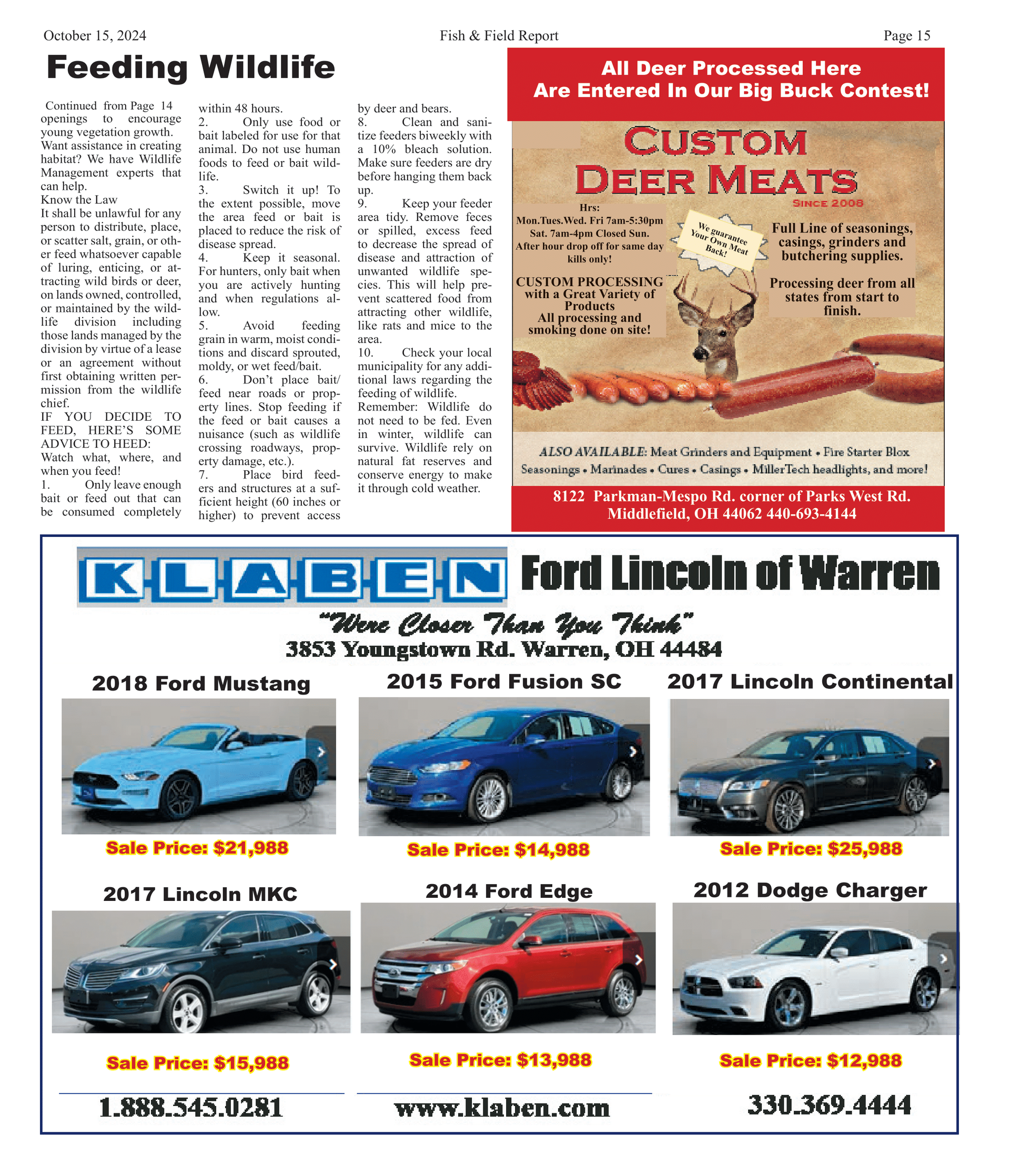 October 15, 2024

Fish & Field Report

Page 15

Feeding Wildlife

Continued from Page 14 openings to encourage young vegetation growth. Want assistance in creating habitat? We have Wildlife Management experts that can help.

Know the Law

It shall be unlawful for any person to distribute, place, or scatter salt, grain, or other feed whatsoever capable of luring, enticing, or attracting wild birds or deer, on lands owned, controlled, or maintained by the wildlife division including those lands managed by the division by virtue of a lease or an agreement without first obtaining written permission from the wildlife chief.

IF YOU DECIDE TO FEED, HERE'S SOME ADVICE TO HEED:

Watch what, where, and when you feed!

1. Only leave enough bait or feed out that can be consumed completely within 48 hours.

2. Only use food or bait labeled for use for that animal. Do not use human foods to feed or bait wildlife.

3. Switch it up! To the extent possible, move the area feed or bait is placed to reduce the risk of disease spread.

4. Keep it seasonal. For hunters, only bait when you are actively hunting and when regulations allow.

5. Avoid feeding grain in warm, moist conditions and discard sprouted, moldy, or wet feed/bait.

6. Don't place bait/feed near roads or property lines. Stop feeding if the feed or bait causes a nuisance (such as wildlife crossing roadways, property damage, etc.).

7. Place bird feeders and structures at a sufficient height (60 inches or higher) to prevent access by deer and bears.

8. Clean and sanitize feeders biweekly with a 10% bleach solution. Make sure feeders are dry before hanging them back up.

9. Keep your feeder area tidy. Remove feces or spilled, excess feed to decrease the spread of disease and attraction of unwanted wildlife species. This will help prevent scattered food from attracting other wildlife, like rats and mice to the area.

10. Check your local municipality for any additional laws regarding the feeding of wildlife.

Remember: Wildlife do not need to be fed. Even in winter, wildlife can survive. Wildlife rely on natural fat reserves and conserve energy to make it through cold weather.

All Deer Processed Here Are Entered In Our Big Buck Contest!

CUSTOM DEER MEATS

SINCE 2008

Hrs:
Mon.Tues.Wed. Fri 7am-5:30pm
Sat. 7am-4pm Closed Sun.
After hour drop off for same day kills only!

We guarantee Your Own Meat Back!

Full Line of seasonings, casings, grinders and butchering supplies.

CUSTOM PROCESSING with a Great Variety of Products
All processing and smoking done on site!

Processing deer from all states from start to finish.

ALSO AVAILABLE: Meat Grinders and Equipment • Fire Starter Blox
Seasonings • Marinades • Cures • Casings • MillerTech headlights, and more!

8122 Parkman-Mespo Rd. corner of Parks West Rd.
Middlefield, OH 44062 440-693-4144

KLABEN Ford Lincoln of Warren

"Were Closer Than You Think"
3853 Youngstown Rd. Warren, OH 44484

2018 Ford Mustang
Sale Price: $21,988

2015 Ford Fusion SC
Sale Price: $14,988

2017 Lincoln Continental
Sale Price: $25,988

2017 Lincoln MKC
Sale Price: $15,988

2014 Ford Edge
Sale Price: $13,988

2012 Dodge Charger
Sale Price: $12,988

1.888.545.0281

www.klaben.com

330.369.4444